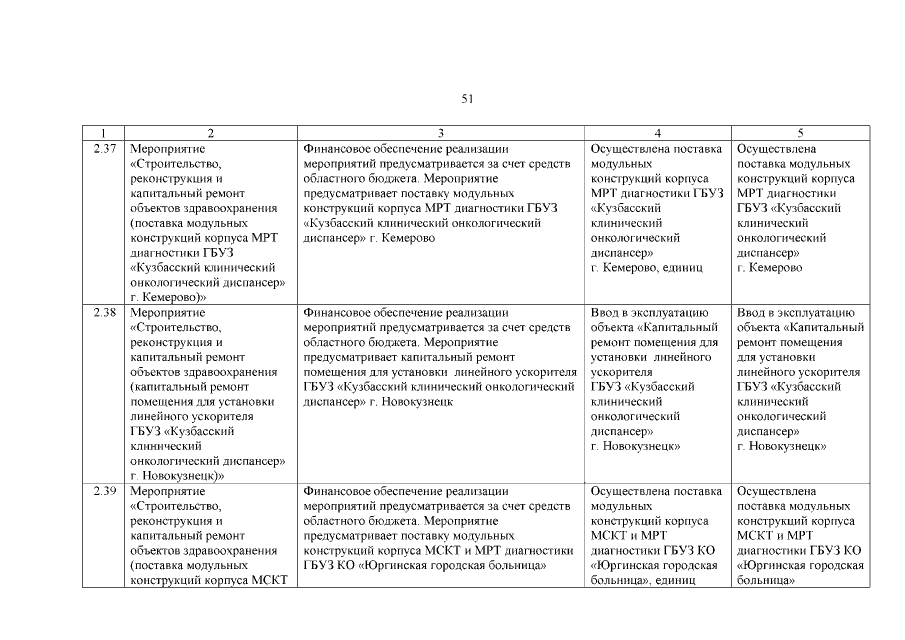 51

| 1 | 2 | 3 | 4 | 5 |
|---|---|---|---|---|
| 2.37 | Мероприятие «Строительство, реконструкция и капитальный ремонт объектов здравоохранения (поставка модульных конструкций корпуса МРТ диагностики ГБУЗ «Кузбасский клинический онкологический диспансер» г. Кемерово)» | Финансовое обеспечение реализации мероприятий предусматривается за счет средств областного бюджета. Мероприятие предусматривает поставку модульных конструкций корпуса МРТ диагностики ГБУЗ «Кузбасский клинический онкологический диспансер» г. Кемерово | Осуществлена поставка модульных конструкций корпуса МРТ диагностики ГБУЗ «Кузбасский клинический онкологический диспансер» г. Кемерово, единиц | Осуществлена поставка модульных конструкций корпуса МРТ диагностики ГБУЗ «Кузбасский клинический онкологический диспансер» г. Кемерово |
| 2.38 | Мероприятие «Строительство, реконструкция и капитальный ремонт объектов здравоохранения (капитальный ремонт помещения для установки линейного ускорителя ГБУЗ «Кузбасский клинический онкологический диспансер» г. Новокузнецк)» | Финансовое обеспечение реализации мероприятий предусматривается за счет средств областного бюджета. Мероприятие предусматривает капитальный ремонт помещения для установки линейного ускорителя ГБУЗ «Кузбасский клинический онкологический диспансер» г. Новокузнецк | Ввод в эксплуатацию объекта «Капитальный ремонт помещения для установки линейного ускорителя ГБУЗ «Кузбасский клинический онкологический диспансер» г. Новокузнецк» | Ввод в эксплуатацию объекта «Капитальный ремонт помещения для установки линейного ускорителя ГБУЗ «Кузбасский клинический онкологический диспансер» г. Новокузнецк» |
| 2.39 | Мероприятие «Строительство, реконструкция и капитальный ремонт объектов здравоохранения (поставка модульных конструкций корпуса МСКТ | Финансовое обеспечение реализации мероприятий предусматривается за счет средств областного бюджета. Мероприятие предусматривает поставку модульных конструкций корпуса МСКТ и МРТ диагностики ГБУЗ КО «Юргинская городская больница» | Осуществлена поставка модульных конструкций корпуса МСКТ и МРТ диагностики ГБУЗ КО «Юргинская городская больница», единиц | Осуществлена поставка модульных конструкций корпуса МСКТ и МРТ диагностики ГБУЗ КО «Юргинская городская больница» |